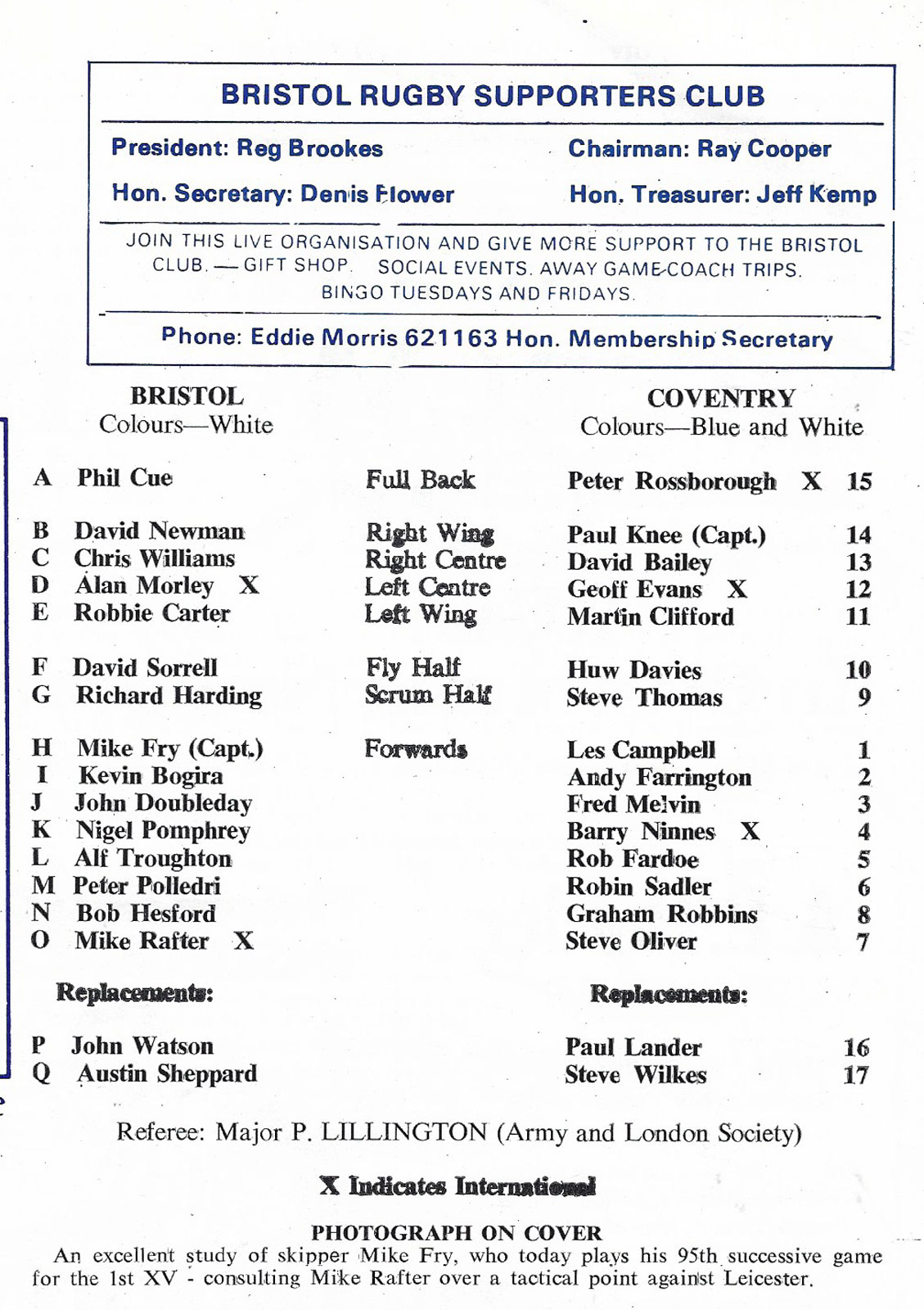 BRISTOL RUGBY SUPPORTERS CLUB

President: Reg Brookes
Chairman: Ray Cooper
Hon. Secretary: Denis Flower
Hon. Treasurer: Jeff Kemp

JOIN THIS LIVE ORGANISATION AND GIVE MORE SUPPORT TO THE BRISTOL CLUB. — GIFT SHOP. SOCIAL EVENTS. AWAY GAME-COACH TRIPS. BINGO TUESDAYS AND FRIDAYS.

Phone: Eddie Morris 621163 Hon. Membership Secretary

| BRISTOL Colours—White | | COVENTRY Colours—Blue and White | |
|---|---|---|---|
| A Phil Cue | Full Back | Peter Rossborough X | 15 |
| B David Newman | Right Wing | Paul Knee (Capt.) | 14 |
| C Chris Williams | Right Centre | David Bailey | 13 |
| D Alan Morley X | Left Centre | Geoff Evans X | 12 |
| E Robbie Carter | Left Wing | Martin Clifford | 11 |
| F David Sorrell | Fly Half | Huw Davies | 10 |
| G Richard Harding | Scrum Half | Steve Thomas | 9 |
| H Mike Fry (Capt.) | Forwards | Les Campbell | 1 |
| I Kevin Bogira | | Andy Farrington | 2 |
| J John Doubleday | | Fred Melvin | 3 |
| K Nigel Pomphrey | | Barry Ninnes X | 4 |
| L Alf Troughton | | Rob Fardoe | 5 |
| M Peter Polledri | | Robin Sadler | 6 |
| N Bob Hesford | | Graham Robbins | 8 |
| O Mike Rafter X | | Steve Oliver | 7 |
| Replacements: | | Replacements: | |
| P John Watson | | Paul Lander | 16 |
| Q Austin Sheppard | | Steve Wilkes | 17 |

Referee: Major P. LILLINGTON (Army and London Society)

X Indicates International

PHOTOGRAPH ON COVER
An excellent study of skipper Mike Fry, who today plays his 95th successive game for the 1st XV - consulting Mike Rafter over a tactical point against Leicester.